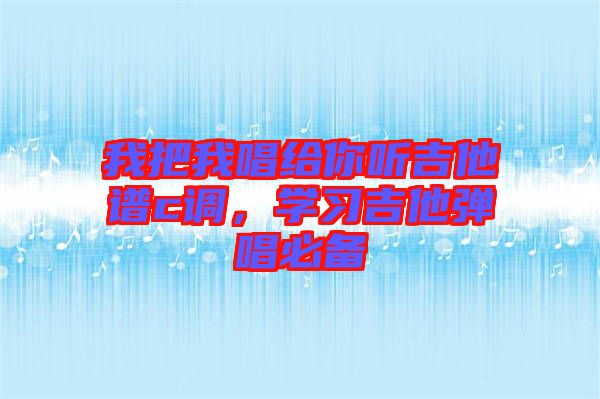 我把我唱给你听吉他谱c调，学习吉他弹唱必备